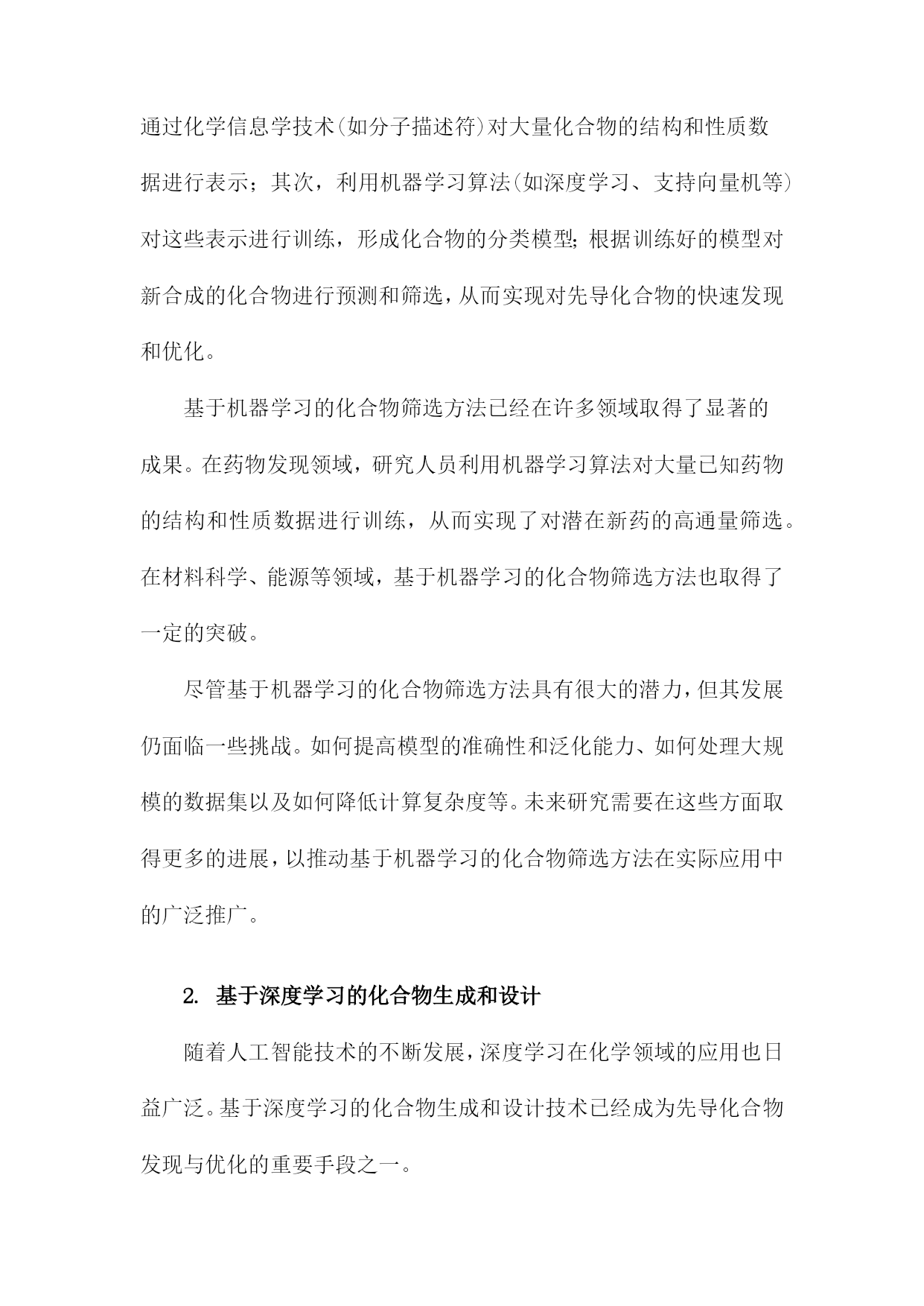 通过化学信息学技术(如分子描述符)对大量化合物的结构和性质数据进行表示；其次，利用机器学习算法(如深度学习、支持向量机等)对这些表示进行训练，形成化合物的分类模型;根据训练好的模型对新合成的化合物进行预测和筛选，从而实现对先导化合物的快速发现和优化。

基于机器学习的化合物筛选方法已经在许多领域取得了显著的成果。在药物发现领域，研究人员利用机器学习算法对大量已知药物的结构和性质数据进行训练，从而实现了对潜在新药的高通量筛选。在材料科学、能源等领域，基于机器学习的化合物筛选方法也取得了一定的突破。

尽管基于机器学习的化合物筛选方法具有很大的潜力，但其发展仍面临一些挑战。如何提高模型的准确性和泛化能力、如何处理大规模的数据集以及如何降低计算复杂度等。未来研究需要在这些方面取得更多的进展，以推动基于机器学习的化合物筛选方法在实际应用中的广泛推广。

2. 基于深度学习的化合物生成和设计

随着人工智能技术的不断发展，深度学习在化学领域的应用也日益广泛。基于深度学习的化合物生成和设计技术已经成为先导化合物发现与优化的重要手段之一。